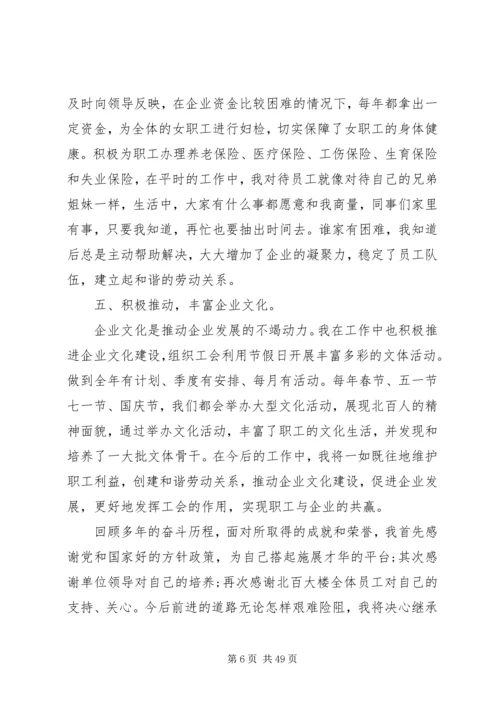 及时向领导反映，在企业资金比较困难的情况下，每年都拿出一定资金，为全体的女职工进行妇检，切实保障了女职工的身体健康。积极为职工办理养老保险、医疗保险、工伤保险、生育保险和失业保险，在平时的工作中，我对待员工就像对待自己的兄弟姐妹一样，生活中，大家有什么事都愿意和我商量，同事们家里有事，只要我知道，再忙也要抽出时间去。谁家有困难，我知道后总是主动帮助解决，大大增加了企业的凝聚力，稳定了员工队伍，建立起和谐的劳动关系。

五、积极推动，丰富企业文化。

企业文化是推动企业发展的不竭动力。我在工作中也积极推进企业文化建设，组织工会利用节假日开展丰富多彩的文体活动。做到全年有计划、季度有安排、每月有活动。每年春节、五一节七一节、国庆节，我们都会举办大型文化活动，展现北百人的精神面貌，通过举办文化活动，丰富了职工的文化生活，并发现和培养了一大批文体骨干。在今后的工作中，我将一如既往地维护职工利益，创建和谐劳动关系，推动企业文化建设，促进企业发展，更好地发挥工会的作用，实现职工与企业的共赢。

回顾多年的奋斗历程，面对所取得的成就和荣誉，我首先感谢党和国家好的方针政策，为自己搭起施展才华的平台；其次感谢单位领导对自己的培养；再次感谢北百大楼全体员工对自己的支持、关心。今后前进的道路无论怎样艰难险阻，我将决心继承

第 6 页 共 49 页